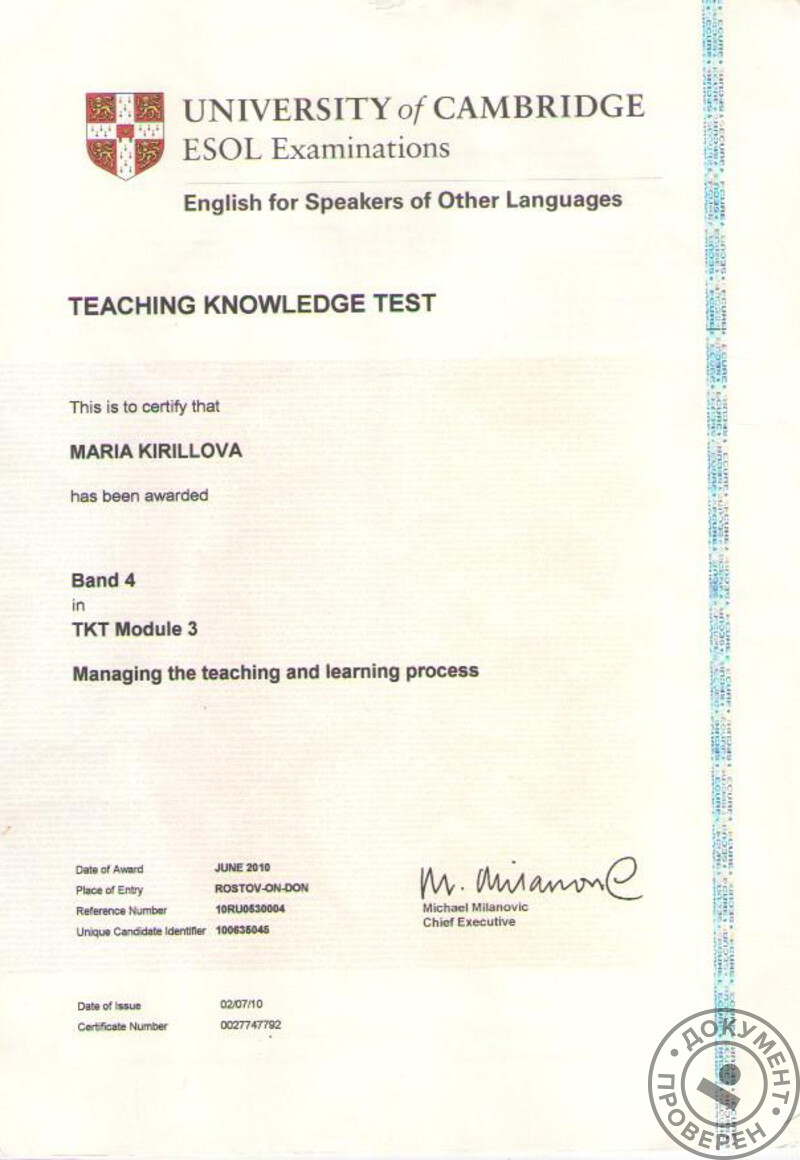 UNIVERSITY of CAMBRIDGE
ESOL Examinations

English for Speakers of Other Languages

TEACHING KNOWLEDGE TEST

This is to certify that

MARIA KIRILLOVA

has been awarded

Band 4
in
TKT Module 3

Managing the teaching and learning process

Date of Award JUNE 2010
Place of Entry ROSTOV-ON-DON
Reference Number 10RU0530004
Unique Candidate Identifier 100635045

M. Milanovic
Michael Milanovic
Chief Executive

Date of Issue 02/07/10
Certificate Number 0027747792

ДОКУМЕНТ ПРОВЕРЕН